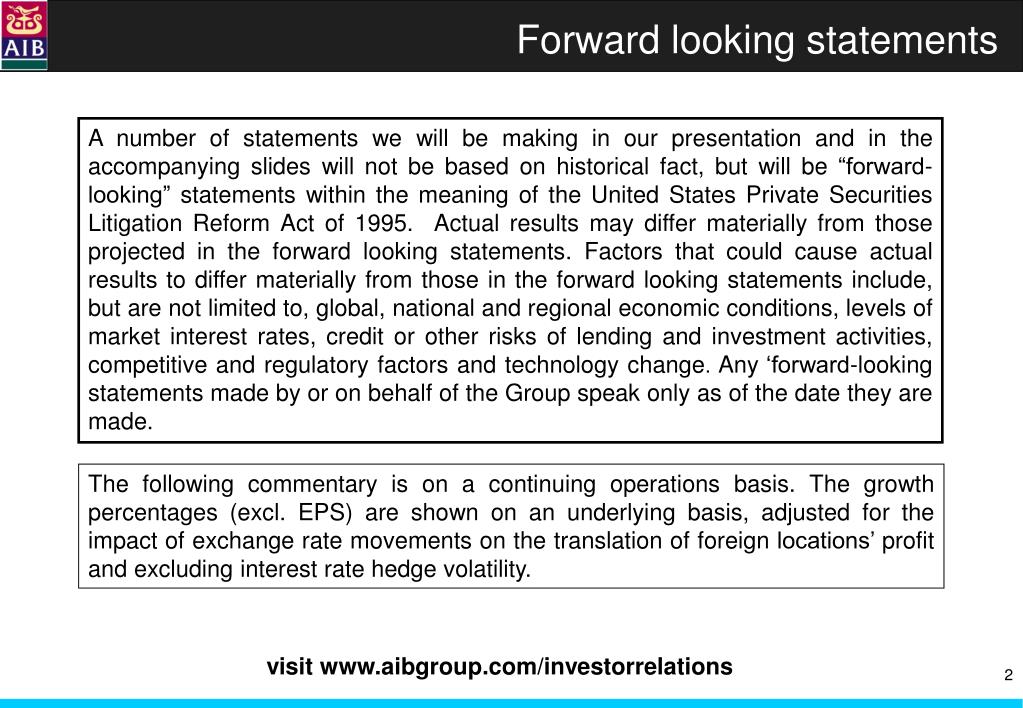 AIB

Forward looking statements

A number of statements we will be making in our presentation and in the accompanying slides will not be based on historical fact, but will be “forward-looking” statements within the meaning of the United States Private Securities Litigation Reform Act of 1995. Actual results may differ materially from those projected in the forward looking statements. Factors that could cause actual results to differ materially from those in the forward looking statements include, but are not limited to, global, national and regional economic conditions, levels of market interest rates, credit or other risks of lending and investment activities, competitive and regulatory factors and technology change. Any ‘forward-looking statements made by or on behalf of the Group speak only as of the date they are made.

The following commentary is on a continuing operations basis. The growth percentages (excl. EPS) are shown on an underlying basis, adjusted for the impact of exchange rate movements on the translation of foreign locations’ profit and excluding interest rate hedge volatility.

visit www.aibgroup.com/investorrelations

2